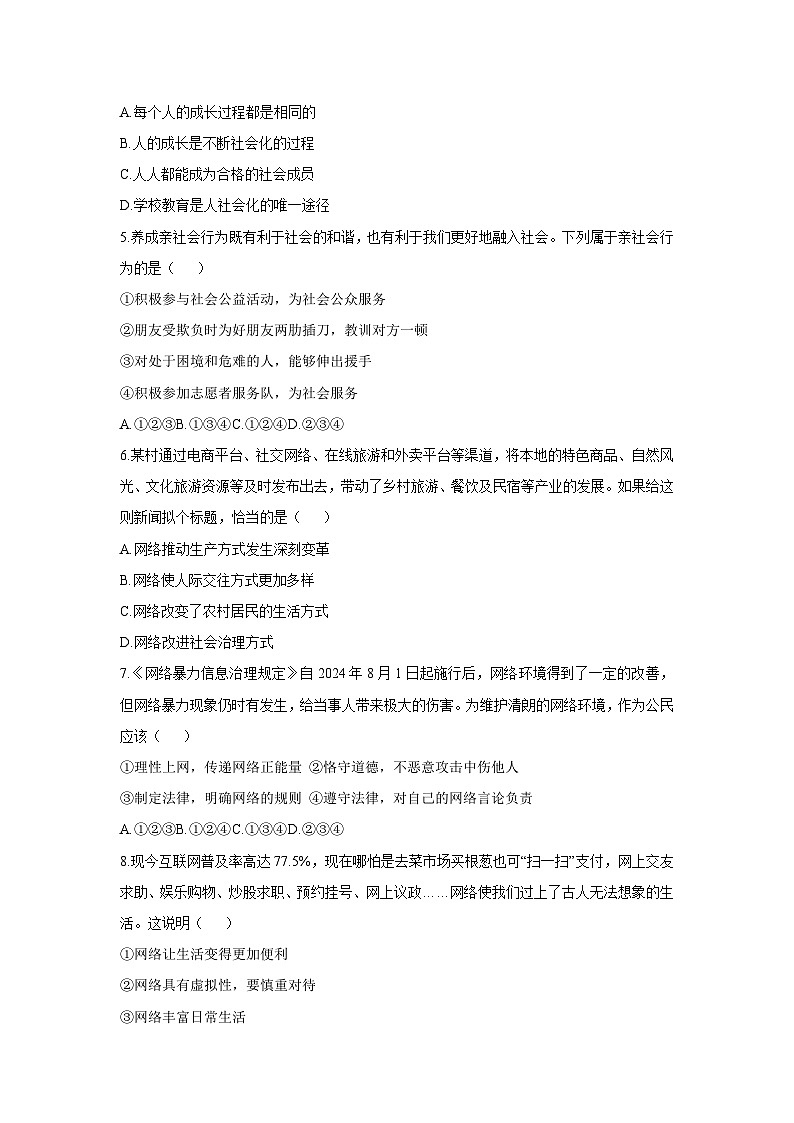 A.每个人的成长过程都是相同的

B.人的成长是不断社会化的过程

C.人人都能成为合格的社会成员

D.学校教育是人社会化的唯一途径

5.养成亲社会行为既有利于社会的和谐，也有利于我们更好地融入社会。下列属于亲社会行为的是（　　）

①积极参与社会公益活动，为社会公众服务

②朋友受欺负时为好朋友两肋插刀，教训对方一顿

③对处于困境和危难的人，能够伸出援手

④积极参加志愿者服务队，为社会服务

A.①②③B.①③④C.①②④D.②③④

6.某村通过电商平台、社交网络、在线旅游和外卖平台等渠道，将本地的特色商品、自然风光、文化旅游资源等及时发布出去，带动了乡村旅游、餐饮及民宿等产业的发展。如果给这则新闻拟个标题，恰当的是（　　）

A.网络推动生产方式发生深刻变革

B.网络使人际交往方式更加多样

C.网络改变了农村居民的生活方式

D.网络改进社会治理方式

7.《网络暴力信息治理规定》自 2024 年 8 月 1 日起施行后，网络环境得到了一定的改善，但网络暴力现象仍时有发生，给当事人带来极大的伤害。为维护清朗的网络环境，作为公民应该（　　）

①理性上网，传递网络正能量 ②恪守道德，不恶意攻击中伤他人

③制定法律，明确网络的规则 ④遵守法律，对自己的网络言论负责

A.①②③B.①②④C.①③④D.②③④

8.现今互联网普及率高达 77.5%，现在哪怕是去菜市场买根葱也可“扫一扫”支付，网上交友求助、娱乐购物、炒股求职、预约挂号、网上议政……网络使我们过上了古人无法想象的生活。这说明（　　）

①网络让生活变得更加便利

②网络具有虚拟性，要慎重对待

③网络丰富日常生活